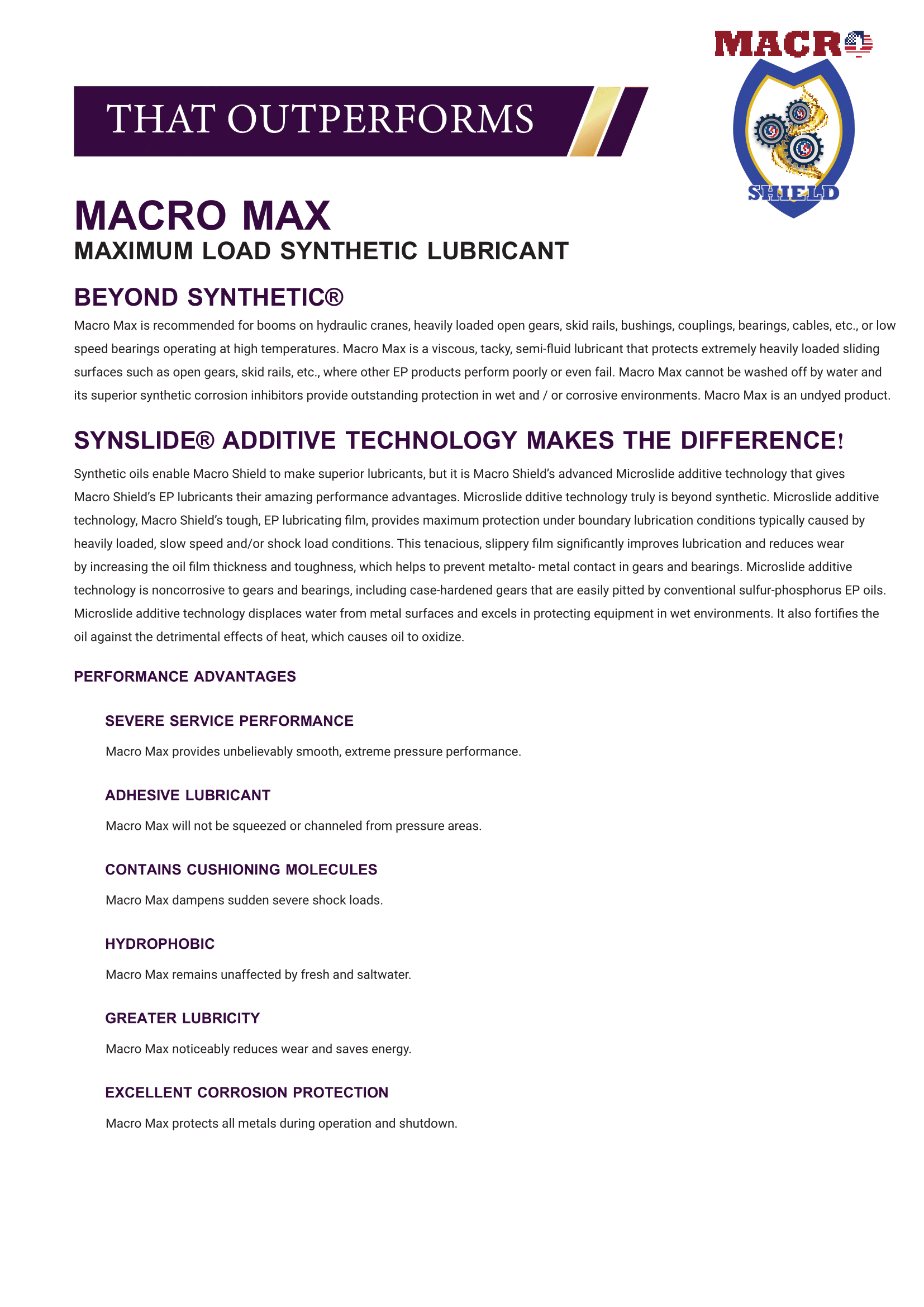 MACRO

SHIELD

THAT OUTPERFORMS

MACRO MAX

MAXIMUM LOAD SYNTHETIC LUBRICANT

BEYOND SYNTHETIC®

Macro Max is recommended for booms on hydraulic cranes, heavily loaded open gears, skid rails, bushings, couplings, bearings, cables, etc., or low speed bearings operating at high temperatures. Macro Max is a viscous, tacky, semi-fluid lubricant that protects extremely heavily loaded sliding surfaces such as open gears, skid rails, etc., where other EP products perform poorly or even fail. Macro Max cannot be washed off by water and its superior synthetic corrosion inhibitors provide outstanding protection in wet and / or corrosive environments. Macro Max is an undyed product.

SYNSLIDE® ADDITIVE TECHNOLOGY MAKES THE DIFFERENCE!

Synthetic oils enable Macro Shield to make superior lubricants, but it is Macro Shield's advanced Microslide additive technology that gives Macro Shield's EP lubricants their amazing performance advantages. Microslide dditive technology truly is beyond synthetic. Microslide additive technology, Macro Shield's tough, EP lubricating film, provides maximum protection under boundary lubrication conditions typically caused by heavily loaded, slow speed and/or shock load conditions. This tenacious, slippery film significantly improves lubrication and reduces wear by increasing the oil film thickness and toughness, which helps to prevent metalto- metal contact in gears and bearings. Microslide additive technology is noncorrosive to gears and bearings, including case-hardened gears that are easily pitted by conventional sulfur-phosphorus EP oils. Microslide additive technology displaces water from metal surfaces and excels in protecting equipment in wet environments. It also fortifies the oil against the detrimental effects of heat, which causes oil to oxidize.

PERFORMANCE ADVANTAGES

SEVERE SERVICE PERFORMANCE

Macro Max provides unbelievably smooth, extreme pressure performance.

ADHESIVE LUBRICANT

Macro Max will not be squeezed or channeled from pressure areas.

CONTAINS CUSHIONING MOLECULES

Macro Max dampens sudden severe shock loads.

HYDROPHOBIC

Macro Max remains unaffected by fresh and saltwater.

GREATER LUBRICITY

Macro Max noticeably reduces wear and saves energy.

EXCELLENT CORROSION PROTECTION

Macro Max protects all metals during operation and shutdown.